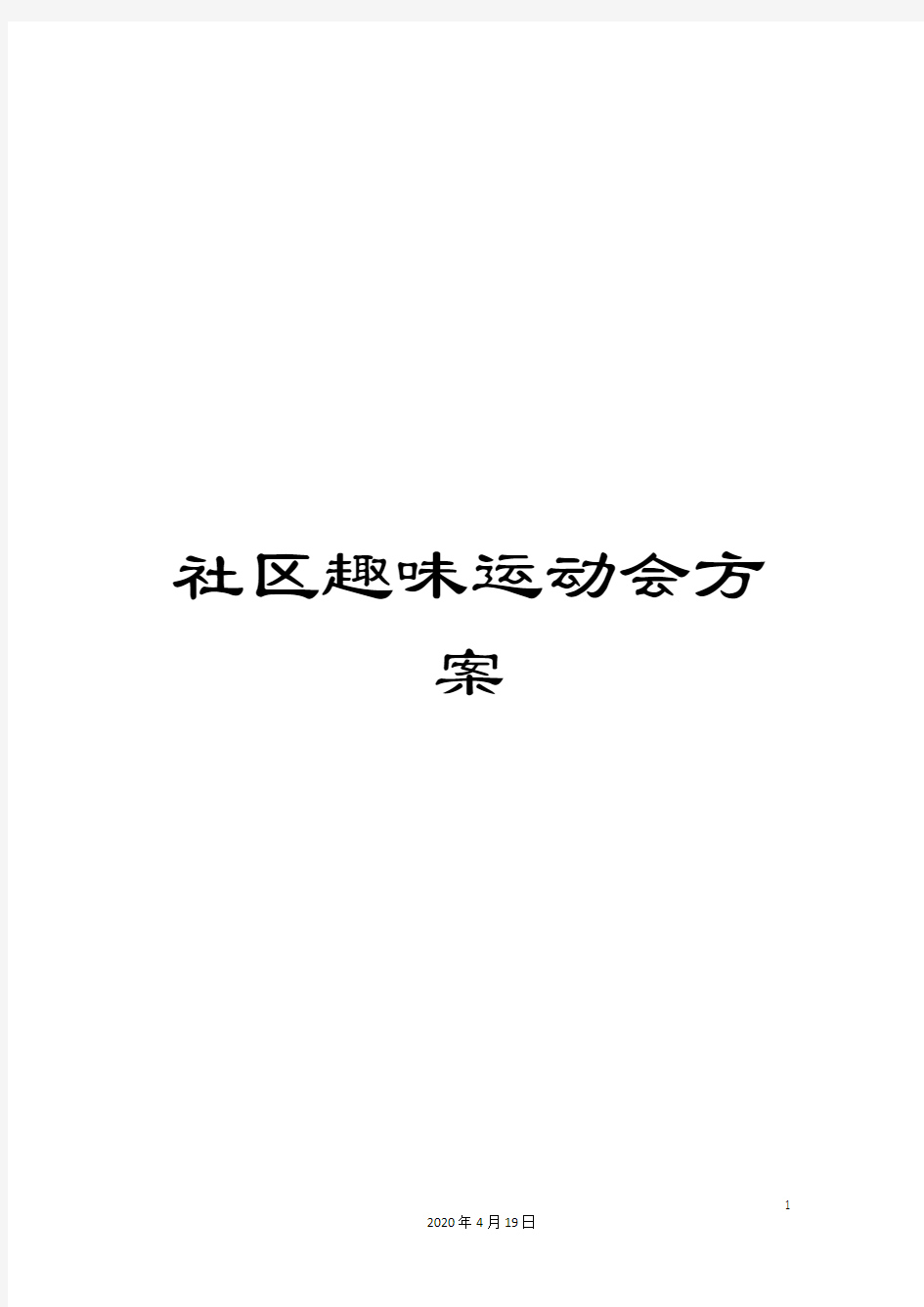 社区趣味运动会方案

1

2020年4月19日